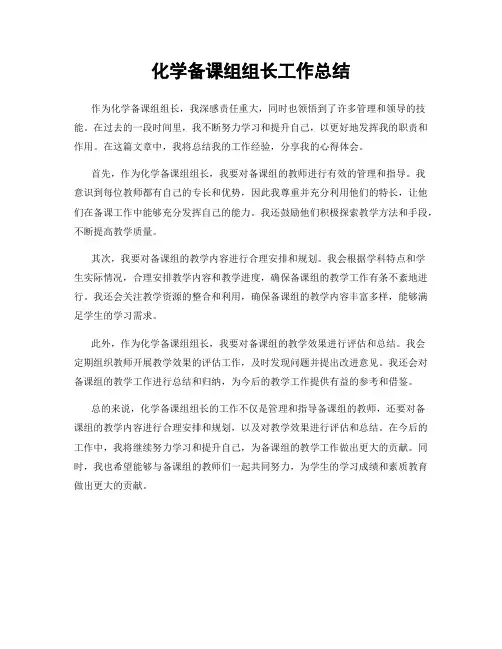 化学备课组组长工作总结

作为化学备课组组长，我深感责任重大，同时也领悟到了许多管理和领导的技能。在过去的一段时间里，我不断努力学习和提升自己，以更好地发挥我的职责和作用。在这篇文章中，我将总结我的工作经验，分享我的心得体会。

首先，作为化学备课组组长，我要对备课组的教师进行有效的管理和指导。我意识到每位教师都有自己的专长和优势，因此我尊重并充分利用他们的特长，让他们在备课工作中能够充分发挥自己的能力。我还鼓励他们积极探索教学方法和手段，不断提高教学质量。

其次，我要对备课组的教学内容进行合理安排和规划。我会根据学科特点和学生实际情况，合理安排教学内容和教学进度，确保备课组的教学工作有条不紊地进行。我还会关注教学资源的整合和利用，确保备课组的教学内容丰富多样，能够满足学生的学习需求。

此外，作为化学备课组组长，我要对备课组的教学效果进行评估和总结。我会定期组织教师开展教学效果的评估工作，及时发现问题并提出改进意见。我还会对备课组的教学工作进行总结和归纳，为今后的教学工作提供有益的参考和借鉴。

总的来说，化学备课组组长的工作不仅是管理和指导备课组的教师，还要对备课组的教学内容进行合理安排和规划，以及对教学效果进行评估和总结。在今后的工作中，我将继续努力学习和提升自己，为备课组的教学工作做出更大的贡献。同时，我也希望能够与备课组的教师们一起共同努力，为学生的学习成绩和素质教育做出更大的贡献。